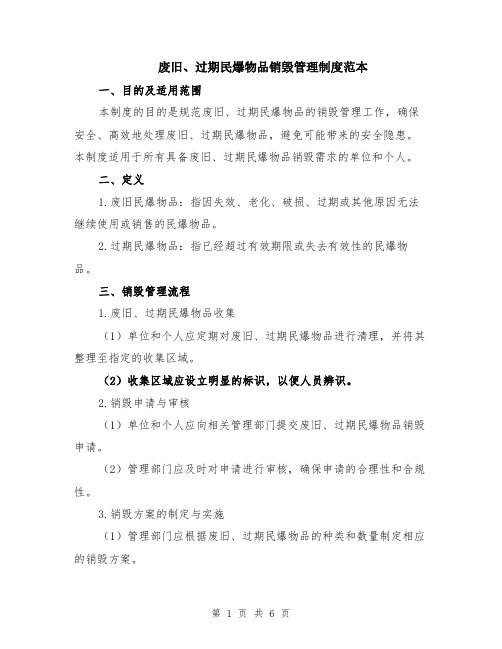 废旧、过期民爆物品销毁管理制度范本

一、目的及适用范围

本制度的目的是规范废旧、过期民爆物品的销毁管理工作，确保安全、高效地处理废旧、过期民爆物品，避免可能带来的安全隐患。本制度适用于所有具备废旧、过期民爆物品销毁需求的单位和个人。

二、定义

1.废旧民爆物品：指因失效、老化、破损、过期或其他原因无法继续使用或销售的民爆物品。

2.过期民爆物品：指已经超过有效期限或失去有效性的民爆物品。

三、销毁管理流程

1.废旧、过期民爆物品收集

（1）单位和个人应定期对废旧、过期民爆物品进行清理，并将其整理至指定的收集区域。

（2）收集区域应设立明显的标识，以便人员辨识。

2.销毁申请与审核

（1）单位和个人应向相关管理部门提交废旧、过期民爆物品销毁申请。

（2）管理部门应及时对申请进行审核，确保申请的合理性和合规性。

3.销毁方案的制定与实施

（1）管理部门应根据废旧、过期民爆物品的种类和数量制定相应的销毁方案。

第 1 页 共 6 页